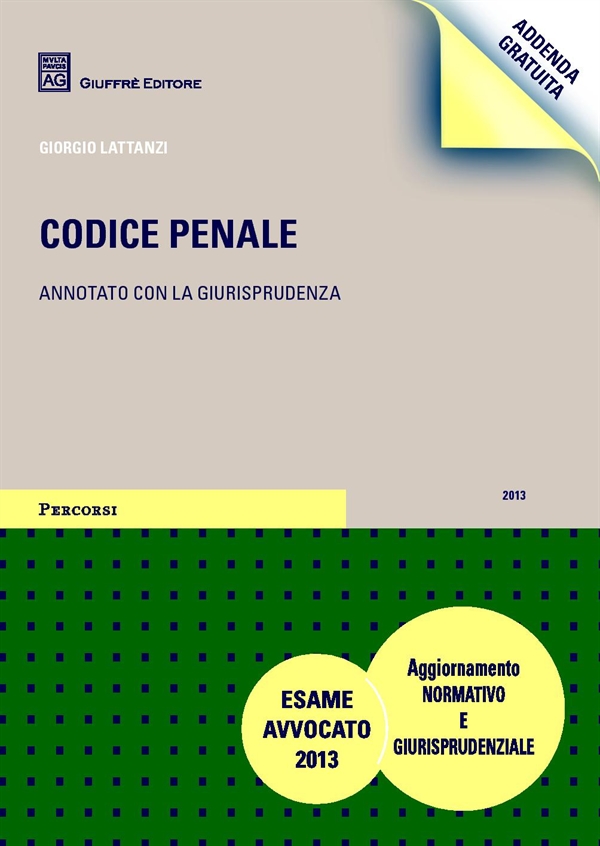 MVLTA PAVCIS AG

GIUFFRÈ EDITORE

ADDENDA GRATUITA

GIORGIO LATTANZI

CODICE PENALE

ANNOTATO CON LA GIURISPRUDENZA

PERCORSI

2013

ESAME AVVOCATO 2013

Aggiornamento NORMATIVO E GIURISPRUDENZIALE